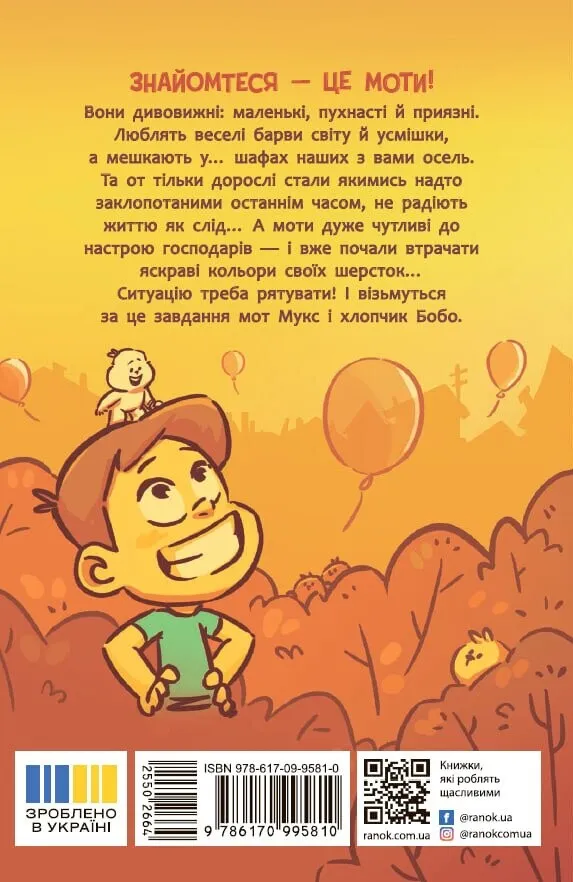 ЗНАЙОМТЕСЯ — ЦЕ МОТИ!

Вони дивовижні: маленькі, пухнасті й приязні. Люблять веселі барви світу й усмішки, а мешкають у... шафах наших з вами осель. Та от тільки дорослі стали якимись надто заклопотаними останнім часом, не радіють життю як слід... А моти дуже чутливі до настрою господарів — і вже почали втрачати яскраві кольори своїх шерсток... Ситуацію треба рятувати! І візьмуться за це завдання мот Мукс і хлопчик Бобо.

ЗРОБЛЕНО В УКРАЇНІ

2550 2664

ISBN 978-617-09-9581-0

9 786170 995810

ranok.com.ua

Книжки, які роблять щасливими

@ranok.ua

@ranokcomua